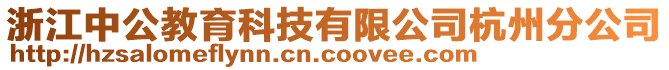 浙江中公教育科技有限公司杭州分公司
http://hzsalomeflynn.cn.coovee.com